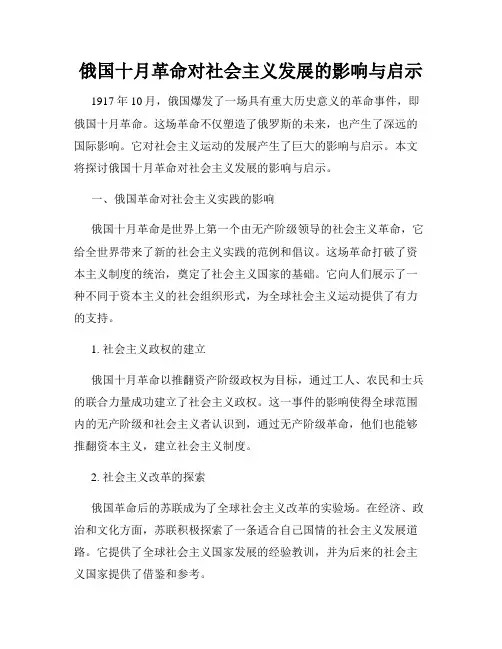 俄国十月革命对社会主义发展的影响与启示

1917 年 10 月，俄国爆发了一场具有重大历史意义的革命事件，即俄国十月革命。这场革命不仅塑造了俄罗斯的未来，也产生了深远的国际影响。它对社会主义运动的发展产生了巨大的影响与启示。本文将探讨俄国十月革命对社会主义发展的影响与启示。

一、俄国革命对社会主义实践的影响

俄国十月革命是世界上第一个由无产阶级领导的社会主义革命，它给全世界带来了新的社会主义实践的范例和倡议。这场革命打破了资本主义制度的统治，奠定了社会主义国家的基础。它向人们展示了一种不同于资本主义的社会组织形式，为全球社会主义运动提供了有力的支持。

1. 社会主义政权的建立

俄国十月革命以推翻资产阶级政权为目标，通过工人、农民和士兵的联合力量成功建立了社会主义政权。这一事件的影响使得全球范围内的无产阶级和社会主义者认识到，通过无产阶级革命，他们也能够推翻资本主义，建立社会主义制度。

2. 社会主义改革的探索

俄国革命后的苏联成为了全球社会主义改革的实验场。在经济、政治和文化方面，苏联积极探索了一条适合自己国情的社会主义发展道路。它提供了全球社会主义国家发展的经验教训，并为后来的社会主义国家提供了借鉴和参考。